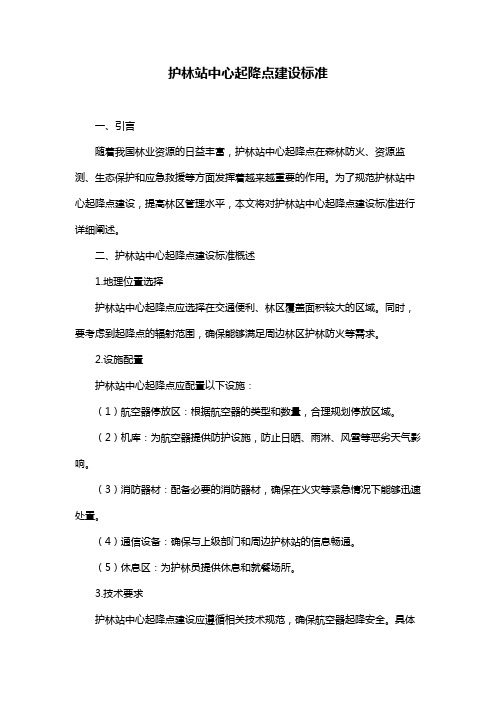 护林站中心起降点建设标准

一、引言

随着我国林业资源的日益丰富，护林站中心起降点在森林防火、资源监测、生态保护和应急救援等方面发挥着越来越重要的作用。为了规范护林站中心起降点建设，提高林区管理水平，本文将对护林站中心起降点建设标准进行详细阐述。

二、护林站中心起降点建设标准概述

1.地理位置选择

护林站中心起降点应选择在交通便利、林区覆盖面积较大的区域。同时，要考虑到起降点的辐射范围，确保能够满足周边林区护林防火等需求。

2.设施配置

护林站中心起降点应配置以下设施：

（1）航空器停放区：根据航空器的类型和数量，合理规划停放区域。

（2）机库：为航空器提供防护设施，防止日晒、雨淋、风雪等恶劣天气影响。

（3）消防器材：配备必要的消防器材，确保在火灾等紧急情况下能够迅速处置。

（4）通信设备：确保与上级部门和周边护林站的信息畅通。

（5）休息区：为护林员提供休息和就餐场所。

3.技术要求

护林站中心起降点建设应遵循相关技术规范，确保航空器起降安全。具体